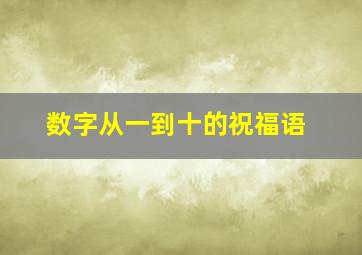 数字从一到十的祝福语